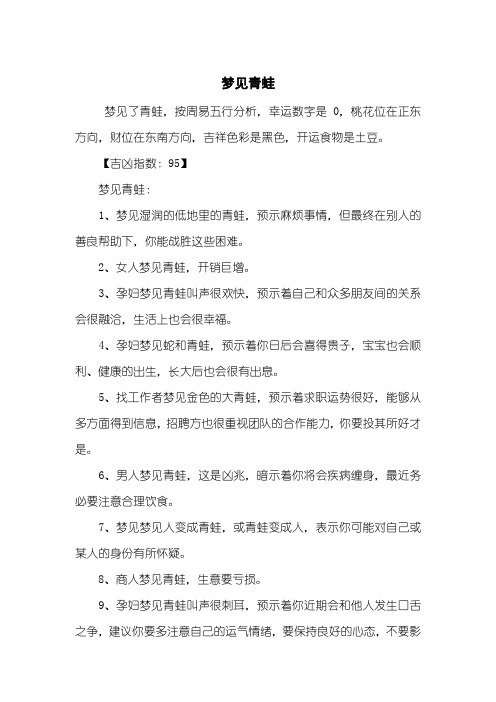 梦见青蛙

梦见了青蛙，按周易五行分析，幸运数字是 0，桃花位在正东方向，财位在东南方向，吉祥色彩是黑色，开运食物是土豆。

【吉凶指数：95】

梦见青蛙：

1、梦见湿润的低地里的青蛙，预示麻烦事情，但最终在别人的善良帮助下，你能战胜这些困难。

2、女人梦见青蛙，开销巨增。

3、孕妇梦见青蛙叫声很欢快，预示着自己和众多朋友间的关系会很融洽，生活上也会很幸福。

4、孕妇梦见蛇和青蛙，预示着你日后会喜得贵子，宝宝也会顺利、健康的出生，长大后也会很有出息。

5、找工作者梦见金色的大青蛙，预示着求职运势很好，能够从多方面得到信息，招聘方也很重视团队的合作能力，你要投其所好才是。

6、男人梦见青蛙，这是凶兆，暗示着你将会疾病缠身，最近务必要注意合理饮食。

7、梦见梦见人变成青蛙，或青蛙变成人，表示你可能对自己或某人的身份有所怀疑。

8、商人梦见青蛙，生意要亏损。

9、孕妇梦见青蛙叫声很刺耳，预示着你近期会和他人发生口舌之争，建议你要多注意自己的运气情绪，要保持良好的心态，不要影